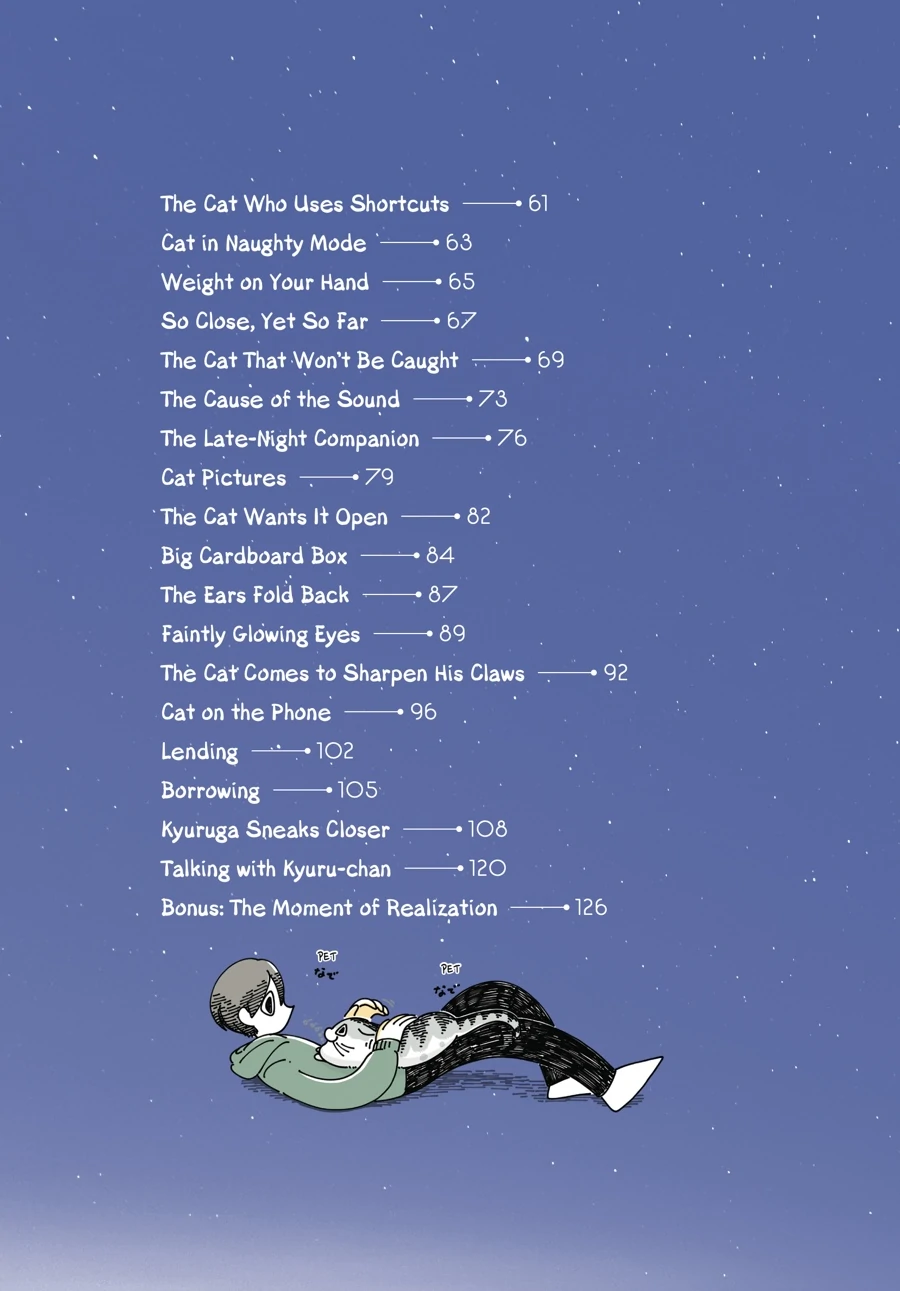 The Cat Who Uses Shortcuts 61
Cat in Naughty Mode 63
Weight on Your Hand 65
So Close, Yet So Far 67
The Cat That Won't Be Caught 69
The Cause of the Sound 73
The Late-Night Companion 76
Cat Pictures 79
The Cat Wants It Open 82
Big Cardboard Box 84
The Ears Fold Back 87
Faintly Glowing Eyes 89
The Cat Comes to Sharpen His Claws 92
Cat on the Phone 96
Lending 102
Borrowing 105
Kyuruga Sneaks Closer 108
Talking with Kyuru-chan 120
Bonus: The Moment of Realization 126

PET
なで

PET
なで